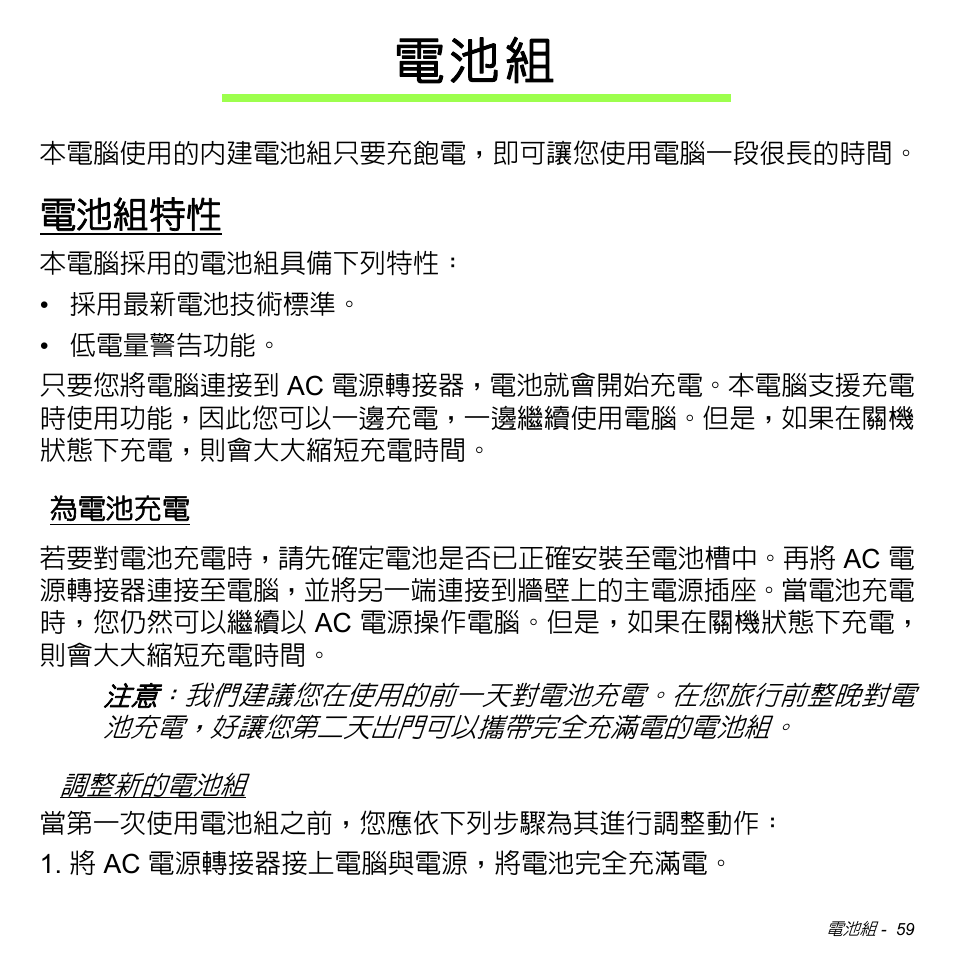 電池組

本電腦使用的內建電池組只要充飽電，即可讓您使用電腦一段很長的時間。

電池組特性

本電腦採用的電池組具備下列特性：

• 採用最新電池技術標準。

• 低電量警告功能。

只要您將電腦連接到 AC 電源轉接器，電池就會開始充電。本電腦支援充電時使用功能，因此您可以一邊充電，一邊繼續使用電腦。但是，如果在關機狀態下充電，則會大大縮短充電時間。

為電池充電

若要對電池充電時，請先確定電池是否已正確安裝至電池槽中。再將 AC 電源轉接器連接至電腦，並將另一端連接到牆壁上的主電源插座。當電池充電時，您仍然可以繼續以 AC 電源操作電腦。但是，如果在關機狀態下充電，則會大大縮短充電時間。

注意：我們建議您在使用的前一天對電池充電。在您旅行前整晚對電池充電，好讓您第二天出門可以攜帶完全充滿電的電池組。

調整新的電池組

當第一次使用電池組之前，您應依下列步驟為其進行調整動作：

1. 將 AC 電源轉接器接上電腦與電源，將電池完全充滿電。

電池組 - 59